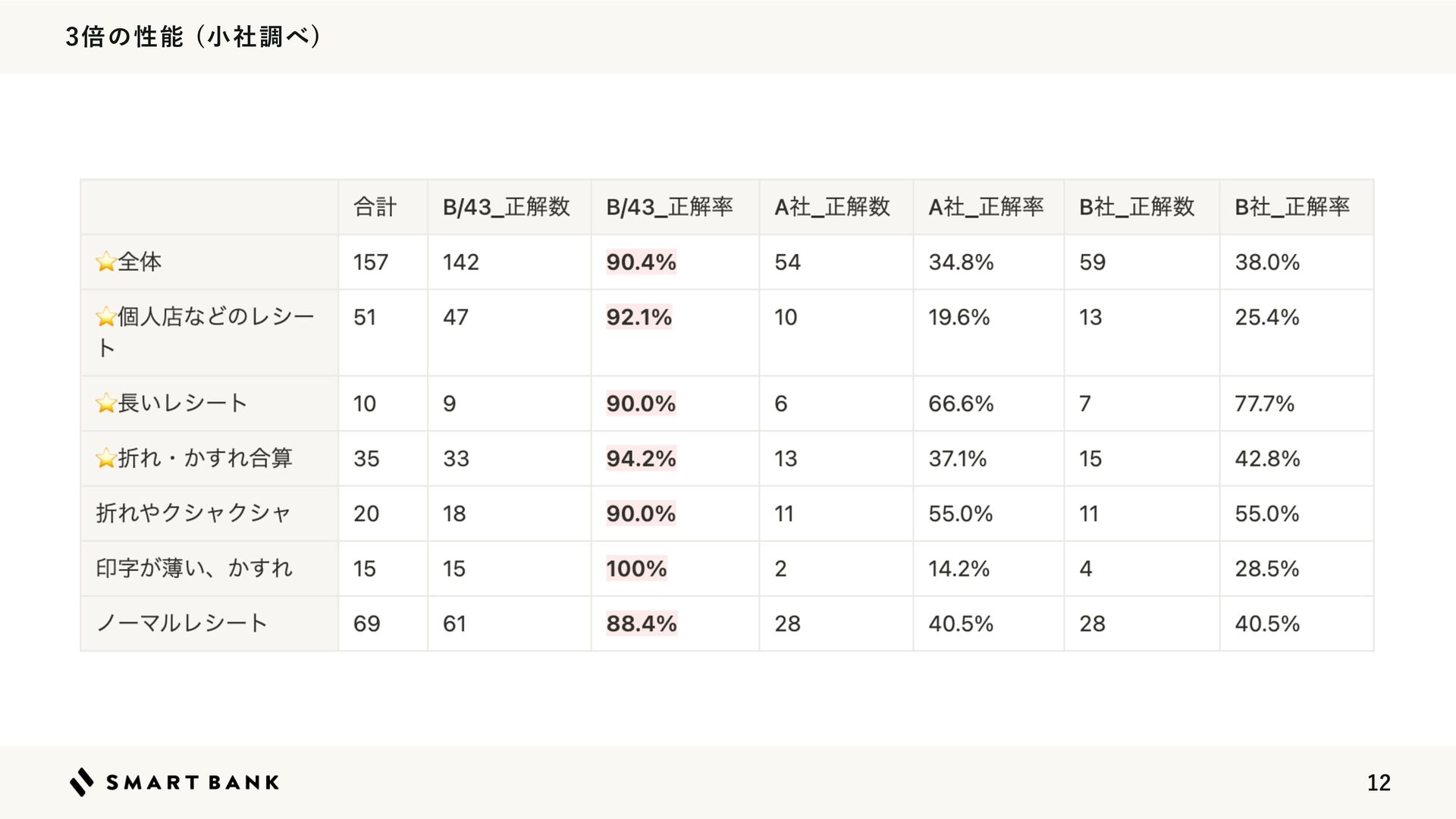 3倍の性能（小社調べ）

| | 合計 | B/43_正解数 | B/43_正解率 | A社_正解数 | A社_正解率 | B社_正解数 | B社_正解率 |
|---|---|---|---|---|---|---|---|
| ⭐全体 | 157 | 142 | 90.4% | 54 | 34.8% | 59 | 38.0% |
| ⭐個人店などのレシート | 51 | 47 | 92.1% | 10 | 19.6% | 13 | 25.4% |
| ⭐長いレシート | 10 | 9 | 90.0% | 6 | 66.6% | 7 | 77.7% |
| ⭐折れ・かすれ合算 | 35 | 33 | 94.2% | 13 | 37.1% | 15 | 42.8% |
| 折れやクシャクシャ | 20 | 18 | 90.0% | 11 | 55.0% | 11 | 55.0% |
| 印字が薄い、かすれ | 15 | 15 | 100% | 2 | 14.2% | 4 | 28.5% |
| ノーマルレシート | 69 | 61 | 88.4% | 28 | 40.5% | 28 | 40.5% |

SMART BANK

12